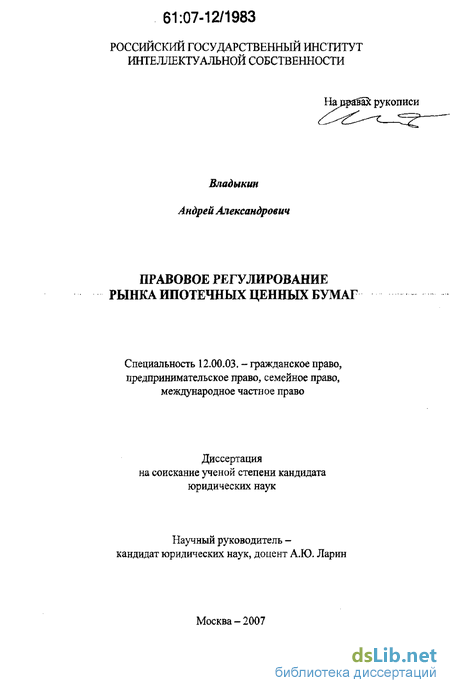 61:07-12/1983

РОССИЙСКИЙ ГОСУДАРСТВЕННЫЙ ИНСТИТУТ ИНТЕЛЛЕКТУАЛЬНОЙ СОБСТВЕННОСТИ

На правах рукописи

Владыкин

Андрей Александрович

ПРАВОВОЕ РЕГУЛИРОВАНИЕ РЫНКА ИПОТЕЧНЫХ ЦЕННЫХ БУМАГ

Специальность 12.00.03. – гражданское право, предпринимательское право, семейное право, международное частное право

Диссертация на соискание ученой степени кандидата юридических наук

Научный руководитель – кандидат юридических наук, доцент А.Ю. Ларин

Москва – 2007

dsLib.net
библиотека диссертаций